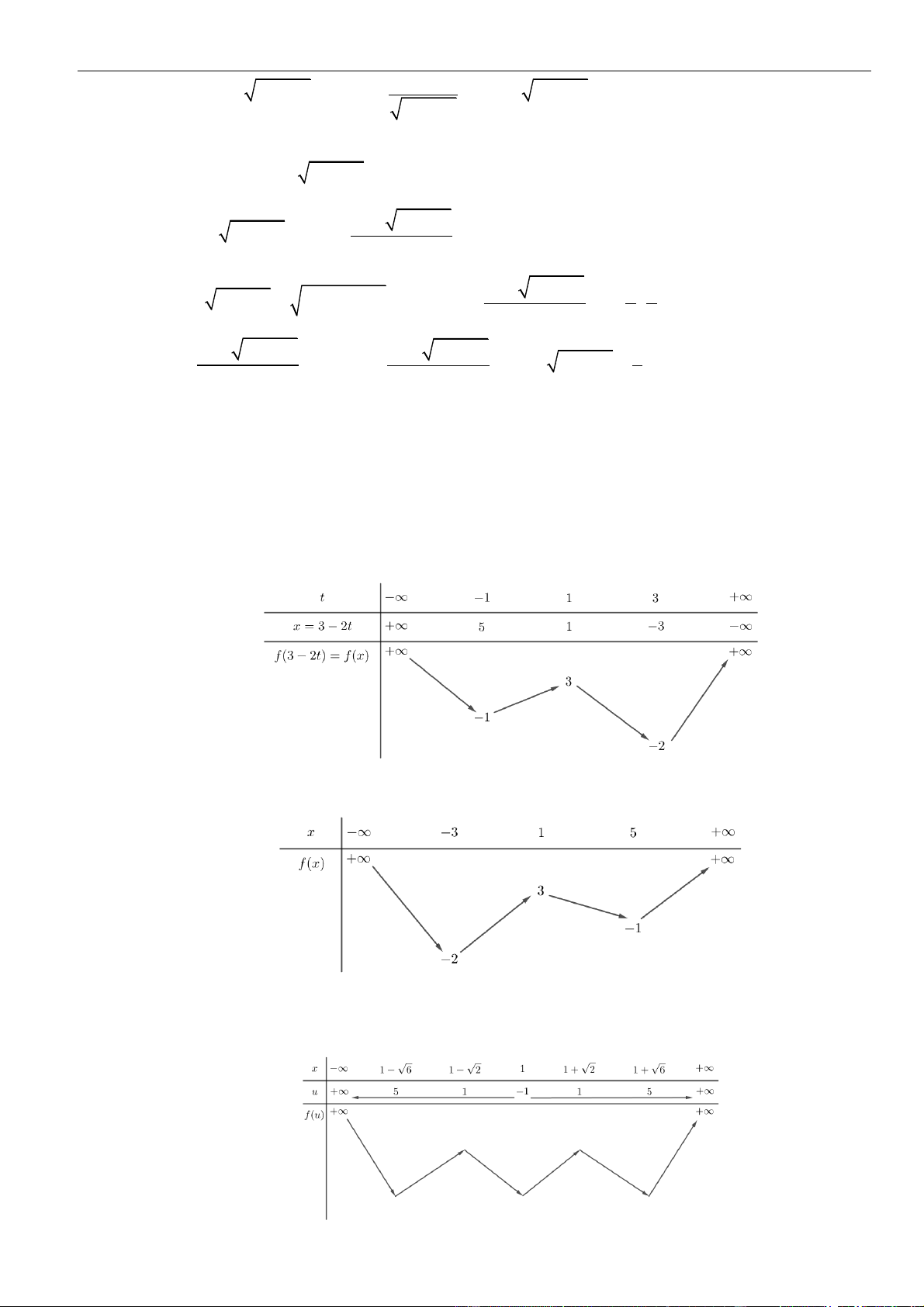 | $t$ | $-\infty$ | $-1$ | $1$ | $3$ | $+\infty$ |
|---|---|---|---|---|---|
| $x=3-2t$ | $+\infty$ | $5$ | $1$ | $-3$ | $-\infty$ |
| $f(3-2t)=f(x)$ | $+\infty$ | $-1$ | $3$ | $-2$ | $+\infty$ |

| $x$ | $-\infty$ | $-3$ | $1$ | $5$ | $+\infty$ |
|---|---|---|---|---|---|
| $f(x)$ | $+\infty$ | $-2$ | $3$ | $-1$ | $+\infty$ |

| $x$ | $-\infty$ | $1-\sqrt{6}$ | $1-\sqrt{2}$ | $1$ | $1+\sqrt{2}$ | $1+\sqrt{6}$ | $+\infty$ |
|---|---|---|---|---|---|---|---|
| $u$ | $+\infty$ | $5$ | $1$ | $-1$ | $1$ | $5$ | $+\infty$ |
| $f(u)$ | $+\infty$ | | | | | | $+\infty$ |